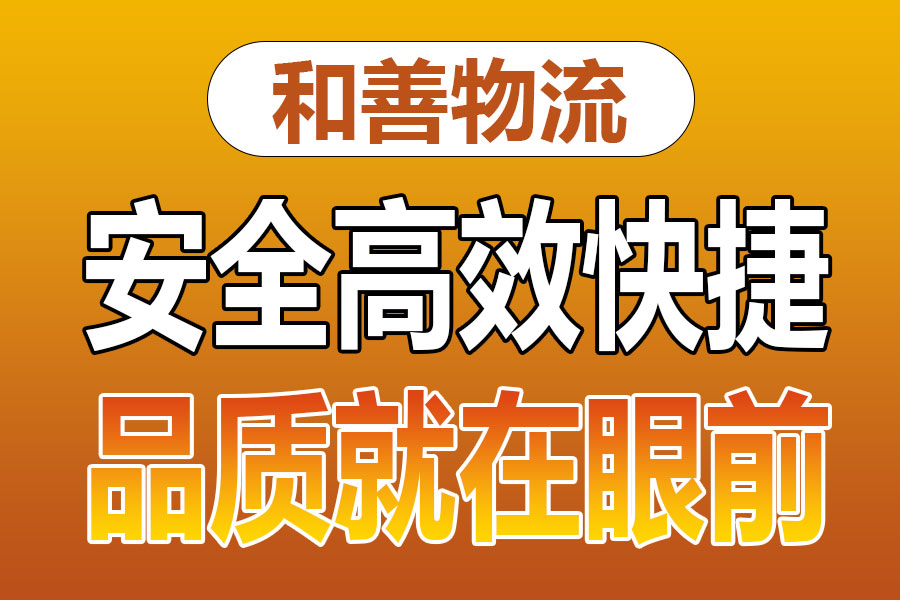 和善物流

安全高效快捷

品质就在眼前